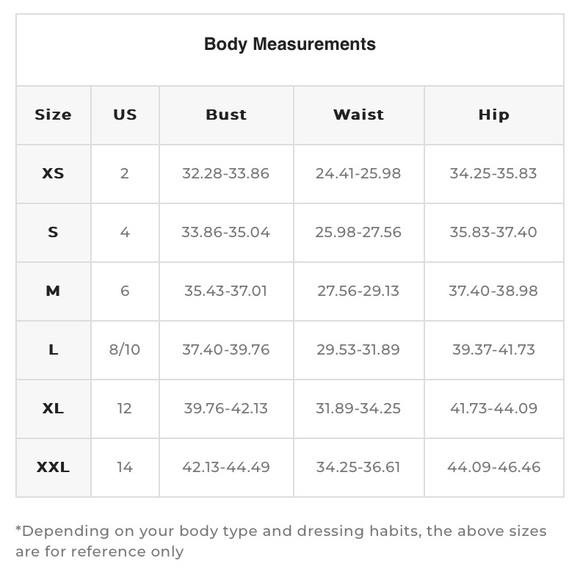 Body Measurements

| Size | US | Bust | Waist | Hip |
|---|---|---|---|---|
| XS | 2 | 32.28-33.86 | 24.41-25.98 | 34.25-35.83 |
| S | 4 | 33.86-35.04 | 25.98-27.56 | 35.83-37.40 |
| M | 6 | 35.43-37.01 | 27.56-29.13 | 37.40-38.98 |
| L | 8/10 | 37.40-39.76 | 29.53-31.89 | 39.37-41.73 |
| XL | 12 | 39.76-42.13 | 31.89-34.25 | 41.73-44.09 |
| XXL | 14 | 42.13-44.49 | 34.25-36.61 | 44.09-46.46 |

*Depending on your body type and dressing habits, the above sizes are for reference only